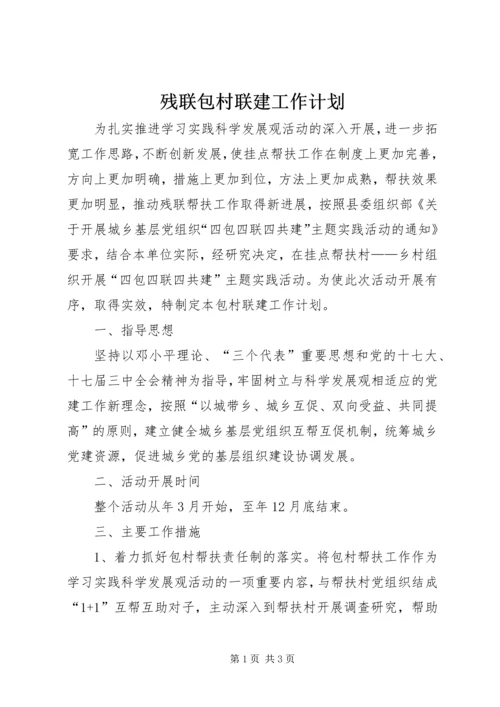 残联包村联建工作计划

为扎实推进学习实践科学发展观活动的深入开展，进一步拓宽工作思路，不断创新发展，使挂点帮扶工作在制度上更加完善，方向上更加明确，措施上更加到位，方法上更加成熟，帮扶效果更加明显，推动残联帮扶工作取得新进展，按照县委组织部《关于开展城乡基层党组织“四包四联四共建”主题实践活动的通知》要求，结合本单位实际，经研究决定，在挂点帮扶村——乡村组织开展“四包四联四共建”主题实践活动。为使此次活动开展有序，取得实效，特制定本包村联建工作计划。

一、指导思想

坚持以邓小平理论、“三个代表”重要思想和党的十七大、十七届三中全会精神为指导，牢固树立与科学发展观相适应的党建工作新理念，按照“以城带乡、城乡互促、双向受益、共同提高”的原则，建立健全城乡基层党组织互帮互促机制，统筹城乡党建资源，促进城乡党的基层组织建设协调发展。

二、活动开展时间

整个活动从年3月开始，至年12月底结束。

三、主要工作措施

1、着力抓好包村帮扶责任制的落实。将包村帮扶工作作为学习实践科学发展观活动的一项重要内容，与帮扶村党组织结成“1+1”互帮互助对子，主动深入到帮扶村开展调查研究，帮助

第1页 共3页